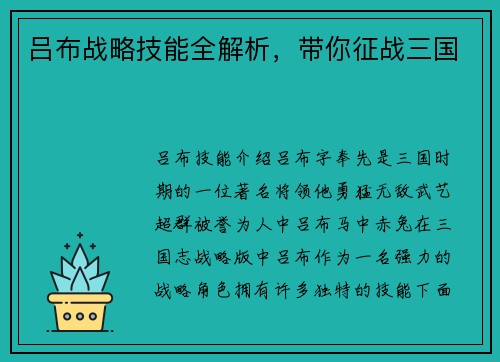 吕布战略技能全解析，带你征战三国

吕布技能介绍吕布字奉先是三国时期的一位著名将领他勇猛无敌武艺超群被誉为人中吕布马中赤兔在三国志战略版中吕布作为一名强力的战略角色拥有许多独特的技能下面